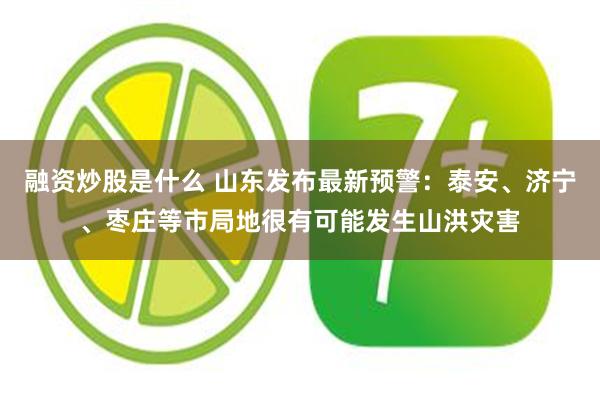 7+

融资炒股是什么 山东发布最新预警：泰安、济宁、枣庄等市局地很有可能发生山洪灾害